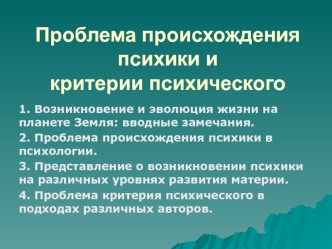 Проблема происхождения психики и критерии психического

1. Возникновение и эволюция жизни на планете Земля: вводные замечания.

2. Проблема происхождения психики в психологии.

3. Представление о возникновении психики на различных уровнях развития материи.

4. Проблема критерия психического в подходах различных авторов.